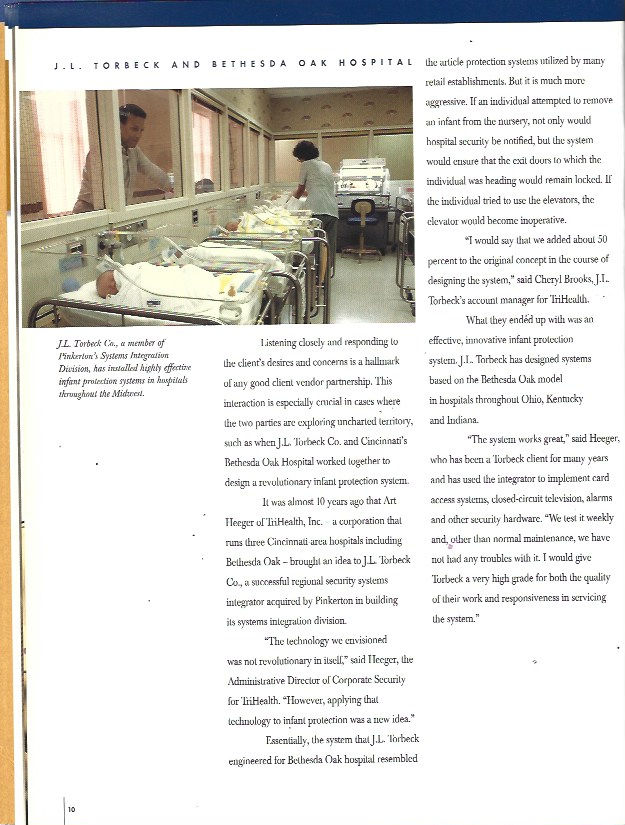 J.L. TORBECK AND BETHESDA OAK HOSPITAL

J.L. Torbeck Co., a member of Pinkerton's Systems Integration Division, has installed highly effective infant protection systems in hospitals throughout the Midwest.

Listening closely and responding to the client's desires and concerns is a hallmark of any good client vendor partnership. This interaction is especially crucial in cases where the two parties are exploring uncharted territory, such as when J.L. Torbeck Co. and Cincinnati's Bethesda Oak Hospital worked together to design a revolutionary infant protection system.

It was almost 10 years ago that Art Heeger of TriHealth, Inc. – a corporation that runs three Cincinnati area hospitals including Bethesda Oak – brought an idea to J.L. Torbeck Co., a successful regional security systems integrator acquired by Pinkerton in building its systems integration division.

"The technology we envisioned was not revolutionary in itself," said Heeger, the Administrative Director of Corporate Security for TriHealth. "However, applying that technology to infant protection was a new idea."

Essentially, the system that J.L. Torbeck engineered for Bethesda Oak hospital resembled the article protection systems utilized by many retail establishments. But it is much more aggressive. If an individual attempted to remove an infant from the nursery, not only would hospital security be notified, but the system would ensure that the exit doors to which the individual was heading would remain locked. If the individual tried to use the elevators, the elevator would become inoperative.

"I would say that we added about 50 percent to the original concept in the course of designing the system," said Cheryl Brooks, J.L. Torbeck's account manager for TriHealth.

What they ended up with was an effective, innovative infant protection system. J.L. Torbeck has designed systems based on the Bethesda Oak model in hospitals throughout Ohio, Kentucky and Indiana.

"The system works great," said Heeger, who has been a Torbeck client for many years and has used the integrator to implement card access systems, closed-circuit television, alarms and other security hardware. "We test it weekly and, other than normal maintenance, we have not had any troubles with it. I would give Torbeck a very high grade for both the quality of their work and responsiveness in servicing the system."

10